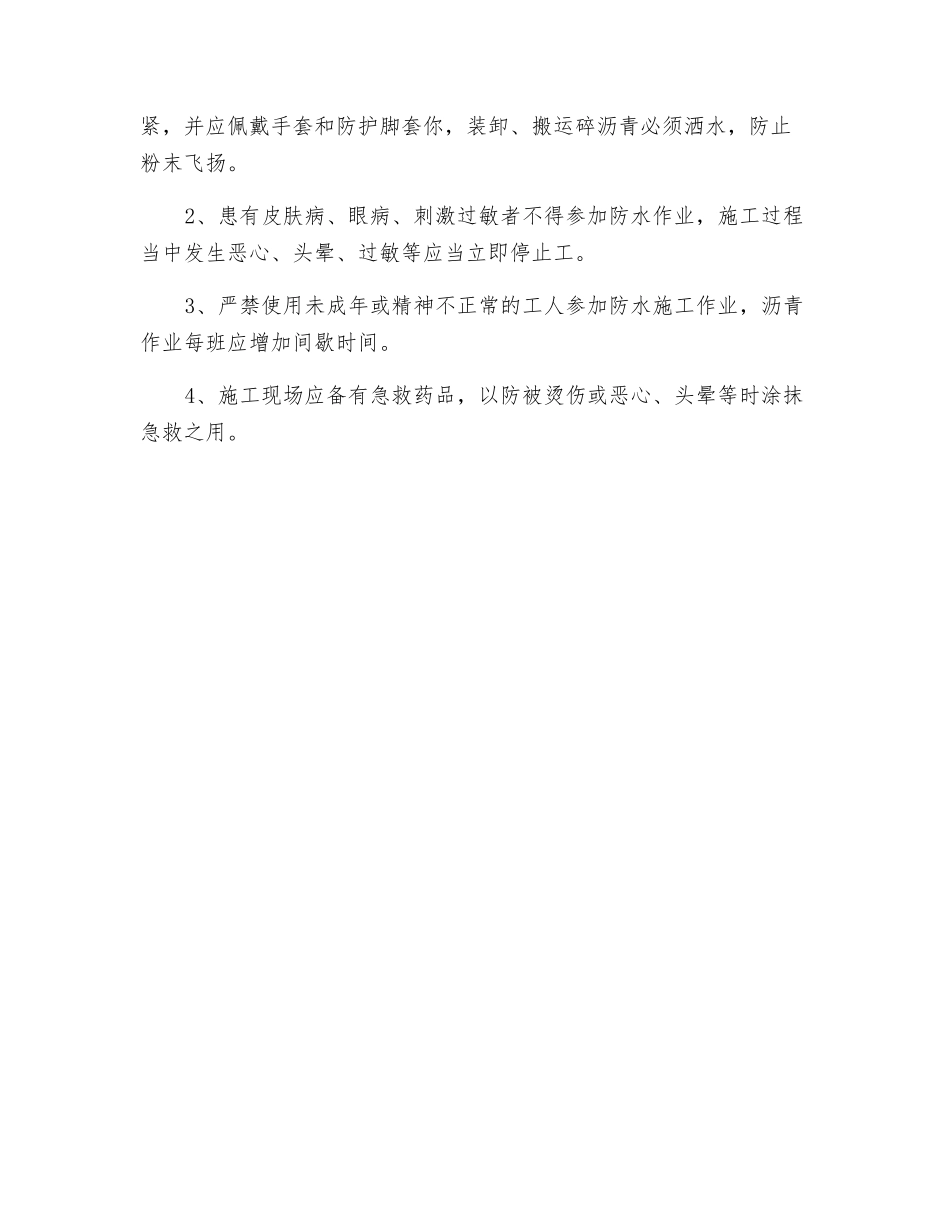 紧，并应佩戴手套和防护脚套你，装卸、搬运碎沥青必须洒水，防止粉末飞扬。

2、患有皮肤病、眼病、刺激过敏者不得参加防水作业，施工过程当中发生恶心、头晕、过敏等应当立即停止工。

3、严禁使用未成年或精神不正常的工人参加防水施工作业，沥青作业每班应增加间歇时间。

4、施工现场应备有急救药品，以防被烫伤或恶心、头晕等时涂抹急救之用。